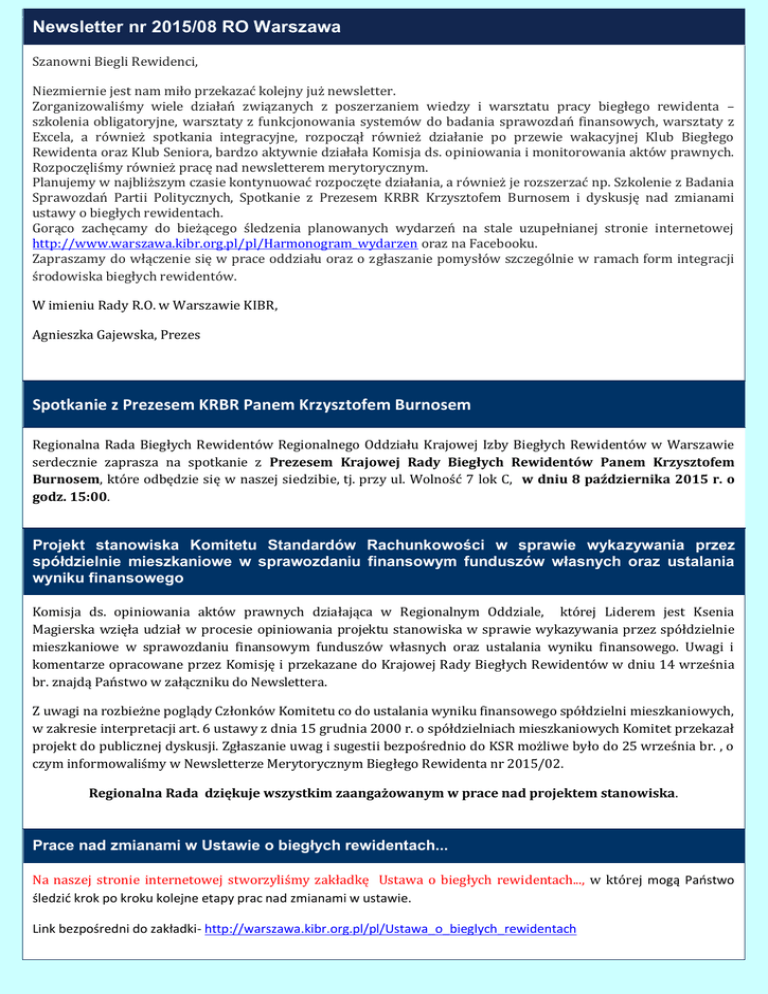 Newsletter nr 2015/08 RO Warszawa

Szanowni Biegli Rewidenci,

Niezmiernie jest nam miło przekazać kolejny już newsletter.
Zorganizowaliśmy wiele działań związanych z poszerzaniem wiedzy i warsztatu pracy biegłego rewidenta – szkolenia obligatoryjne, warsztaty z funkcjonowania systemów do badania sprawozdań finansowych, warsztaty z Excela, a również spotkania integracyjne, rozpoczął również działanie po przewie wakacyjnej Klub Biegłego Rewidenta oraz Klub Seniora, bardzo aktywnie działała Komisja ds. opiniowania i monitorowania aktów prawnych. Rozpoczęliśmy również pracę nad newsletterem merytorycznym.
Planujemy w najbliższym czasie kontynuować rozpoczęte działania, a również je rozszerzać np. Szkolenie z Badania Sprawozdań Partii Politycznych, Spotkanie z Prezesem KRBR Krzysztofem Burnosem i dyskusję nad zmianami ustawy o biegłych rewidentach.
Gorąco zachęcamy do bieżącego śledzenia planowanych wydarzeń na stale uzupełnianej stronie internetowej http://www.warszawa.kibr.org.pl/pl/Harmonogram_wydarzen oraz na Facebooku.
Zapraszamy do włączenie się w prace oddziału oraz o zgłaszanie pomysłów szczególnie w ramach form integracji środowiska biegłych rewidentów.

W imieniu Rady R.O. w Warszawie KIBR,

Agnieszka Gajewska, Prezes

Spotkanie z Prezesem KRBR Panem Krzysztofem Burnosem

Regionalna Rada Biegłych Rewidentów Regionalnego Oddziału Krajowej Izby Biegłych Rewidentów w Warszawie serdecznie zaprasza na spotkanie z Prezesem Krajowej Rady Biegłych Rewidentów Panem Krzysztofem Burnosem, które odbędzie się w naszej siedzibie, tj. przy ul. Wolność 7 lok C, w dniu 8 października 2015 r. o godz. 15:00.

Projekt stanowiska Komitetu Standardów Rachunkowości w sprawie wykazywania przez spółdzielnie mieszkaniowe w sprawozdaniu finansowym funduszów własnych oraz ustalania wyniku finansowego

Komisja ds. opiniowania aktów prawnych działająca w Regionalnym Oddziale, której Liderem jest Ksenia Magierska wzięła udział w procesie opiniowania projektu stanowiska w sprawie wykazywania przez spółdzielnie mieszkaniowe w sprawozdaniu finansowym funduszów własnych oraz ustalania wyniku finansowego. Uwagi i komentarze opracowane przez Komisję i przekazane do Krajowej Rady Biegłych Rewidentów w dniu 14 września br. znajdą Państwo w załączniku do Newslettera.

Z uwagi na rozbieżne poglądy Członków Komitetu co do ustalania wyniku finansowego spółdzielni mieszkaniowych, w zakresie interpretacji art. 6 ustawy z dnia 15 grudnia 2000 r. o spółdzielniach mieszkaniowych Komitet przekazał projekt do publicznej dyskusji. Zgłaszanie uwag i sugestii bezpośrednio do KSR możliwe było do 25 września br. , o czym informowaliśmy w Newsletterze Merytorycznym Biegłego Rewidenta nr 2015/02.

Regionalna Rada dziękuje wszystkim zaangażowanym w prace nad projektem stanowiska.

Prace nad zmianami w Ustawie o biegłych rewidentach...

Na naszej stronie internetowej stworzyliśmy zakładkę Ustawa o biegłych rewidentach..., w której mogą Państwo śledzić krok po kroku kolejne etapy prac nad zmianami w ustawie.

Link bezpośredni do zakładki- http://warszawa.kibr.org.pl/pl/Ustawa_o_bieglych_rewidentach